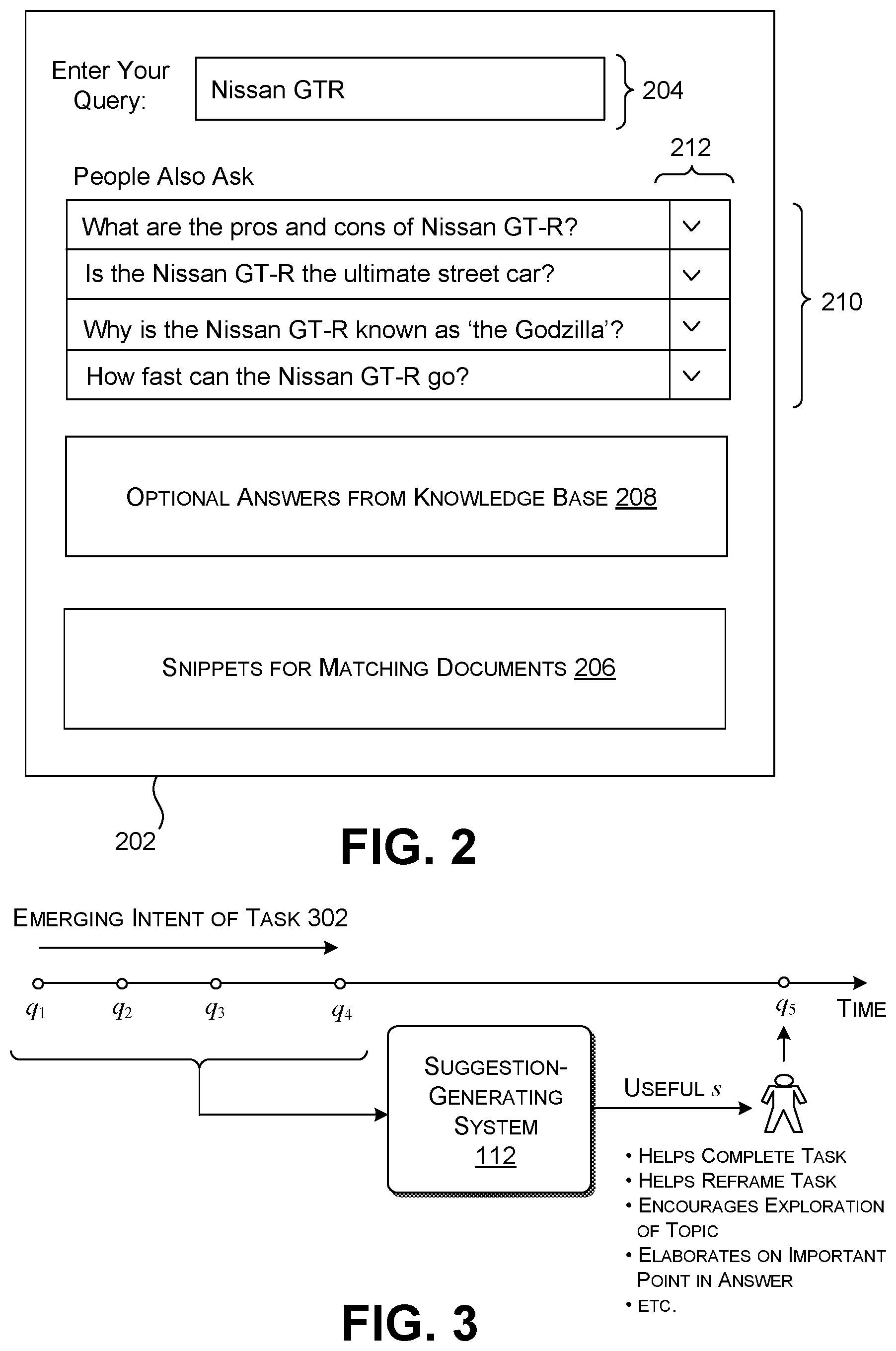 Enter Your Query:

Nissan GTR

204

212

People Also Ask

What are the pros and cons of Nissan GT-R?

Is the Nissan GT-R the ultimate street car?

Why is the Nissan GT-R known as ‘the Godzilla’?

How fast can the Nissan GT-R go?

210

OPTIONAL ANSWERS FROM KNOWLEDGE BASE 208

SNIPPETS FOR MATCHING DOCUMENTS 206

202

FIG. 2

EMERGING INTENT OF TASK 302

$q_1$ $q_2$ $q_3$ $q_4$ $q_5$ TIME

SUGGESTION-GENERATING SYSTEM 112

USEFUL $s$

• HELPS COMPLETE TASK
• HELPS REFRAME TASK
• ENCOURAGES EXPLORATION OF TOPIC
• ELABORATES ON IMPORTANT POINT IN ANSWER
• ETC.

FIG. 3